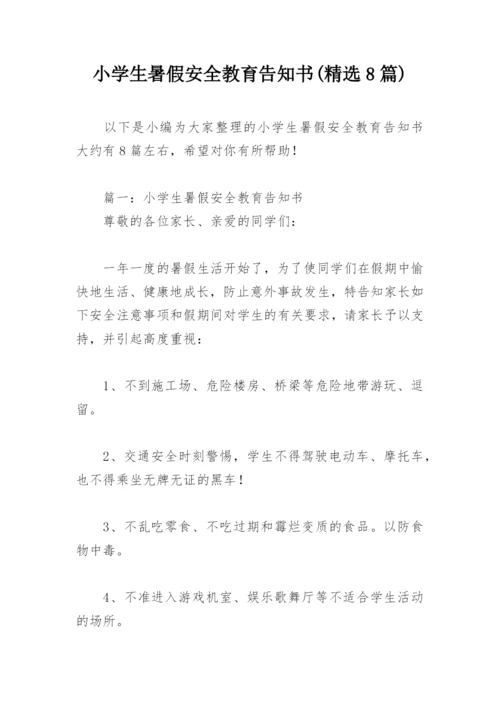 小学生暑假安全教育告知书(精选8篇)

以下是小编为大家整理的小学生暑假安全教育告知书大约有8篇左右，希望对你有所帮助！

篇一：小学生暑假安全教育告知书
尊敬的各位家长、亲爱的同学们：

一年一度的暑假生活开始了，为了使同学们在假期中愉快地生活、健康地成长，防止意外事故发生，特告知家长如下安全注意事项和假期间对学生的有关要求，请家长予以支持，并引起高度重视：

1、不到施工场、危险楼房、桥梁等危险地带游玩、逗留。

2、交通安全时刻警惕，学生不得驾驶电动车、摩托车，也不得乘坐无牌无证的黑车！

3、不乱吃零食、不吃过期和霉烂变质的食品。以防食物中毒。

4、不准进入游戏机室、娱乐歌舞厅等不适合学生活动的场所。